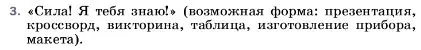 3. «Сила! Я тебя знаю!» (возможная форма: презентация, кроссворд, викторина, таблица, изготовление прибора, макета).